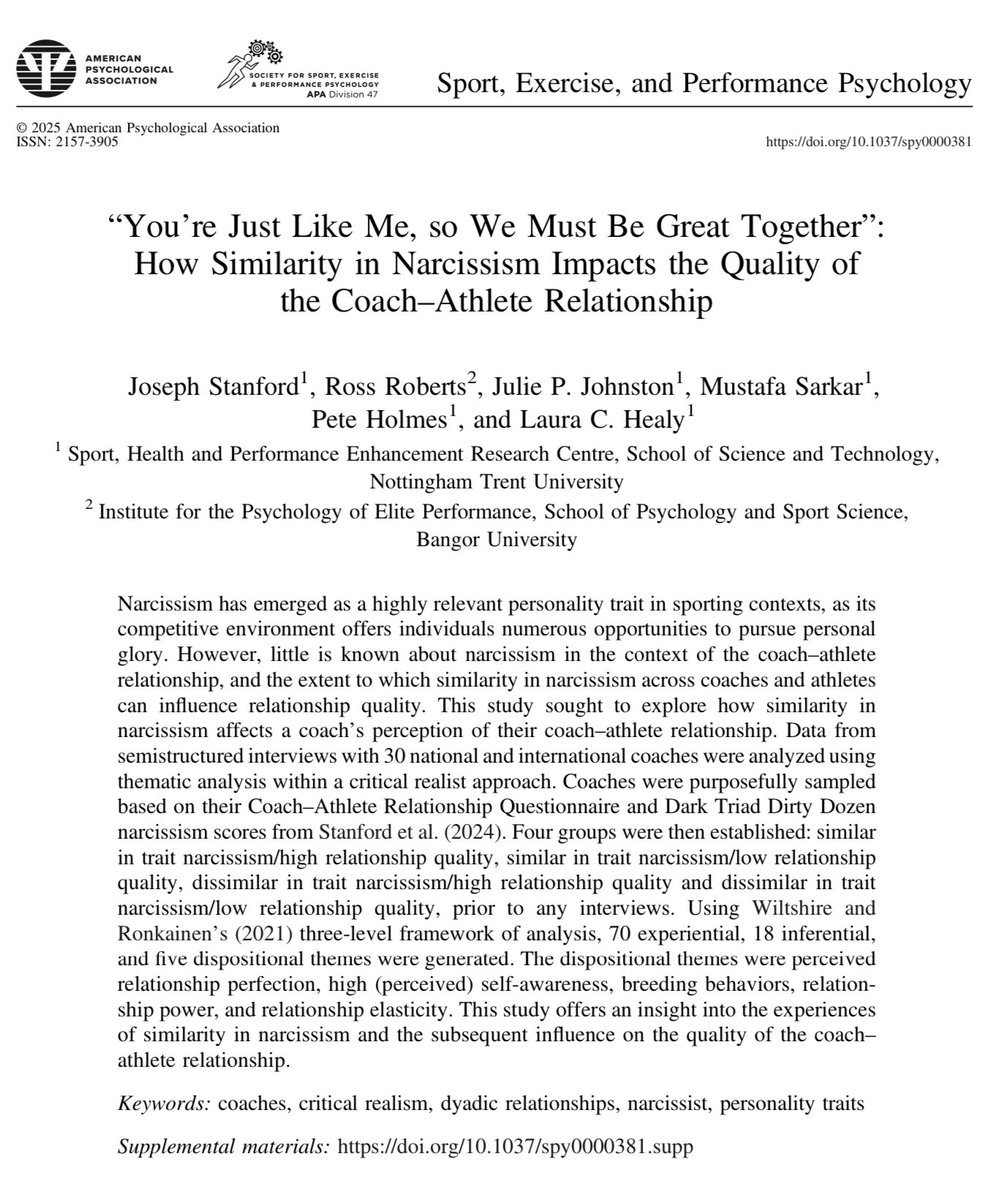 AMERICAN PSYCHOLOGICAL ASSOCIATION

SOCIETY FOR SPORT, EXERCISE & PERFORMANCE PSYCHOLOGY
APA Division 47

Sport, Exercise, and Performance Psychology

© 2025 American Psychological Association
ISSN: 2157-3905

https://doi.org/10.1037/spy0000381

“You’re Just Like Me, so We Must Be Great Together”: How Similarity in Narcissism Impacts the Quality of the Coach–Athlete Relationship

Joseph Stanford$^1$, Ross Roberts$^2$, Julie P. Johnston$^1$, Mustafa Sarkar$^1$, Pete Holmes$^1$, and Laura C. Healy$^1$

$^1$ Sport, Health and Performance Enhancement Research Centre, School of Science and Technology, Nottingham Trent University

$^2$ Institute for the Psychology of Elite Performance, School of Psychology and Sport Science, Bangor University

Narcissism has emerged as a highly relevant personality trait in sporting contexts, as its competitive environment offers individuals numerous opportunities to pursue personal glory. However, little is known about narcissism in the context of the coach–athlete relationship, and the extent to which similarity in narcissism across coaches and athletes can influence relationship quality. This study sought to explore how similarity in narcissism affects a coach’s perception of their coach–athlete relationship. Data from semistructured interviews with 30 national and international coaches were analyzed using thematic analysis within a critical realist approach. Coaches were purposefully sampled based on their Coach–Athlete Relationship Questionnaire and Dark Triad Dirty Dozen narcissism scores from Stanford et al. (2024). Four groups were then established: similar in trait narcissism/high relationship quality, similar in trait narcissism/low relationship quality, dissimilar in trait narcissism/high relationship quality and dissimilar in trait narcissism/low relationship quality, prior to any interviews. Using Wiltshire and Ronkainen’s (2021) three-level framework of analysis, 70 experiential, 18 inferential, and five dispositional themes were generated. The dispositional themes were perceived relationship perfection, high (perceived) self-awareness, breeding behaviors, relationship power, and relationship elasticity. This study offers an insight into the experiences of similarity in narcissism and the subsequent influence on the quality of the coach–athlete relationship.

Keywords: coaches, critical realism, dyadic relationships, narcissist, personality traits

Supplemental materials: https://doi.org/10.1037/spy0000381.supp